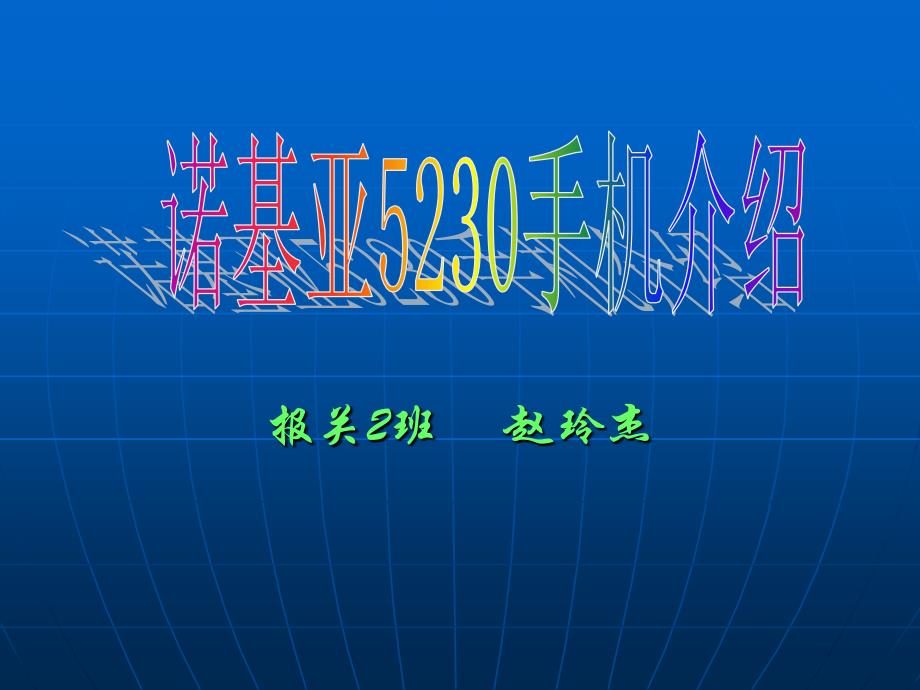 诺基亚5230手机介绍

报关2班　　赵玲杰